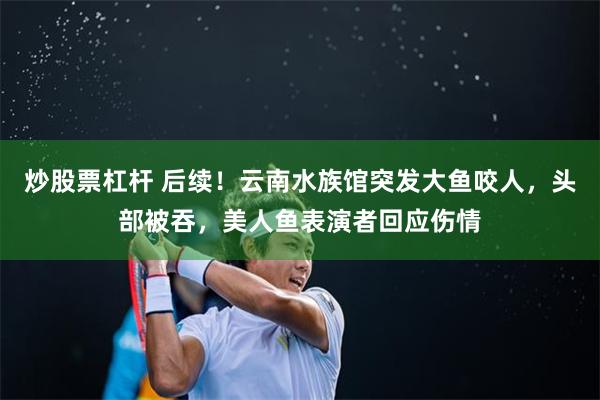 炒股票杠杆 后续！云南水族馆突发大鱼咬人，头部被吞，美人鱼表演者回应伤情